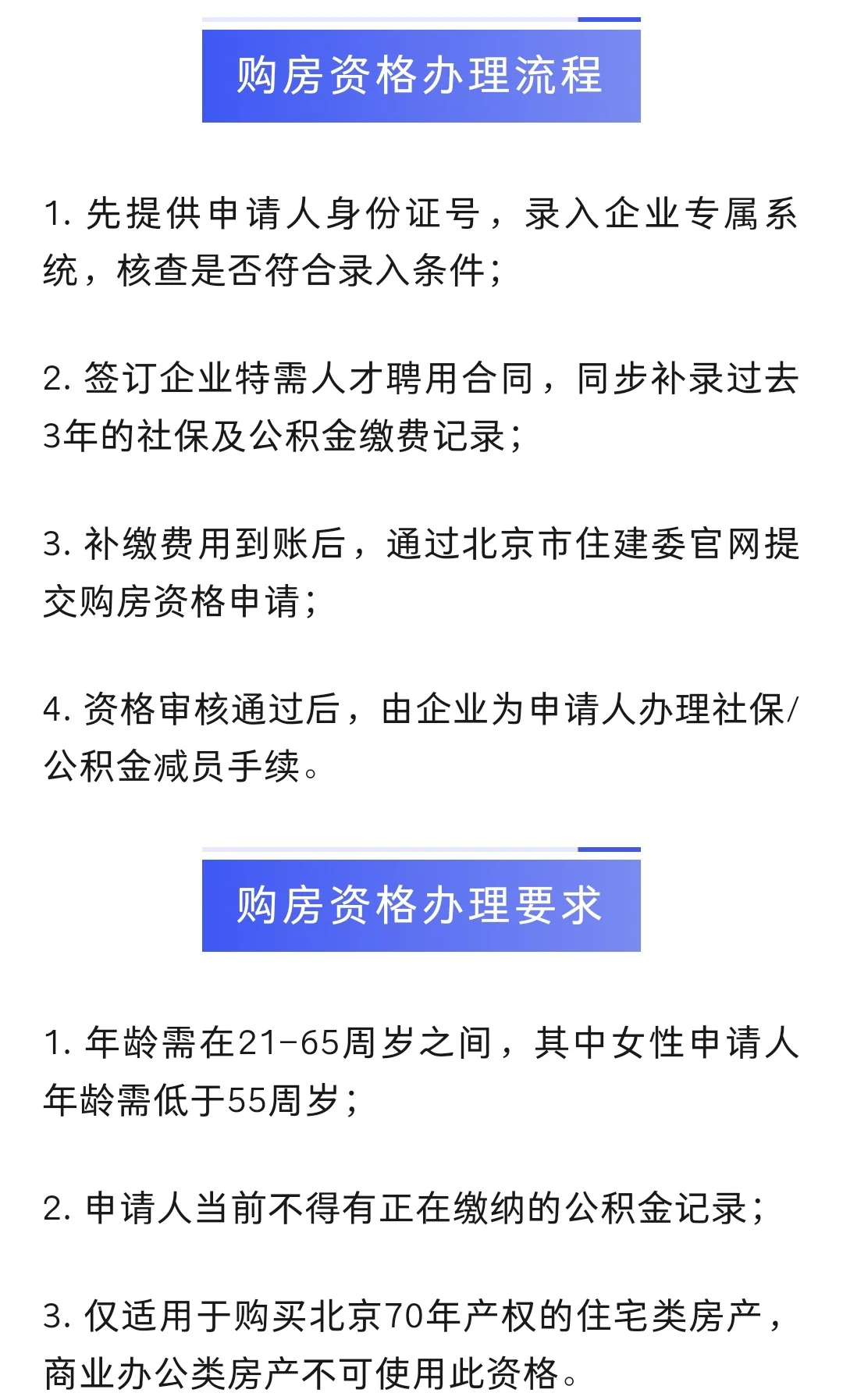 购房资格办理流程

1.先提供申请人身份证号，录入企业专属系统，核查是否符合录入条件；

2.签订企业特需人才聘用合同，同步补录过去3年的社保及公积金缴费记录；

3.补缴费用到账后，通过北京市住建委官网提交购房资格申请；

4.资格审核通过后，由企业为申请人办理社保/公积金减员手续。

购房资格办理要求

1.年龄需在21-65周岁之间，其中女性申请人年龄需低于55周岁；

2.申请人当前不得有正在缴纳的公积金记录；

3.仅适用于购买北京70年产权的住宅类房产，商业办公类房产不可使用此资格。